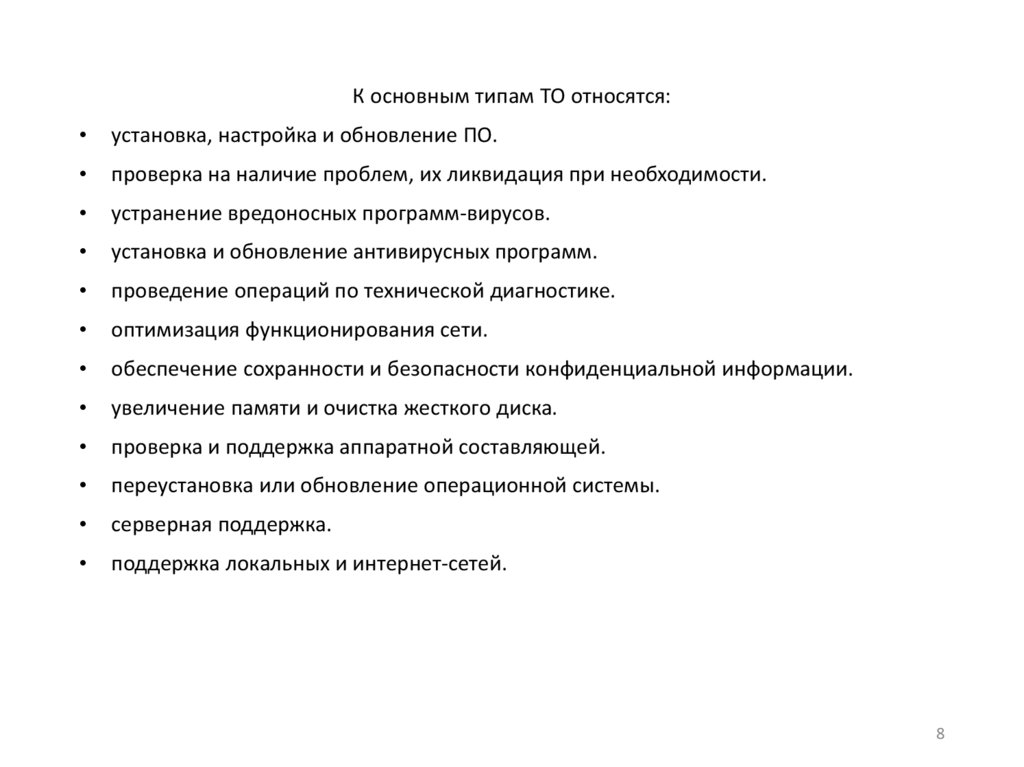 К основным типам ТО относятся:

• установка, настройка и обновление ПО.
• проверка на наличие проблем, их ликвидация при необходимости.
• устранение вредоносных программ-вирусов.
• установка и обновление антивирусных программ.
• проведение операций по технической диагностике.
• оптимизация функционирования сети.
• обеспечение сохранности и безопасности конфиденциальной информации.
• увеличение памяти и очистка жесткого диска.
• проверка и поддержка аппаратной составляющей.
• переустановка или обновление операционной системы.
• серверная поддержка.
• поддержка локальных и интернет-сетей.

8